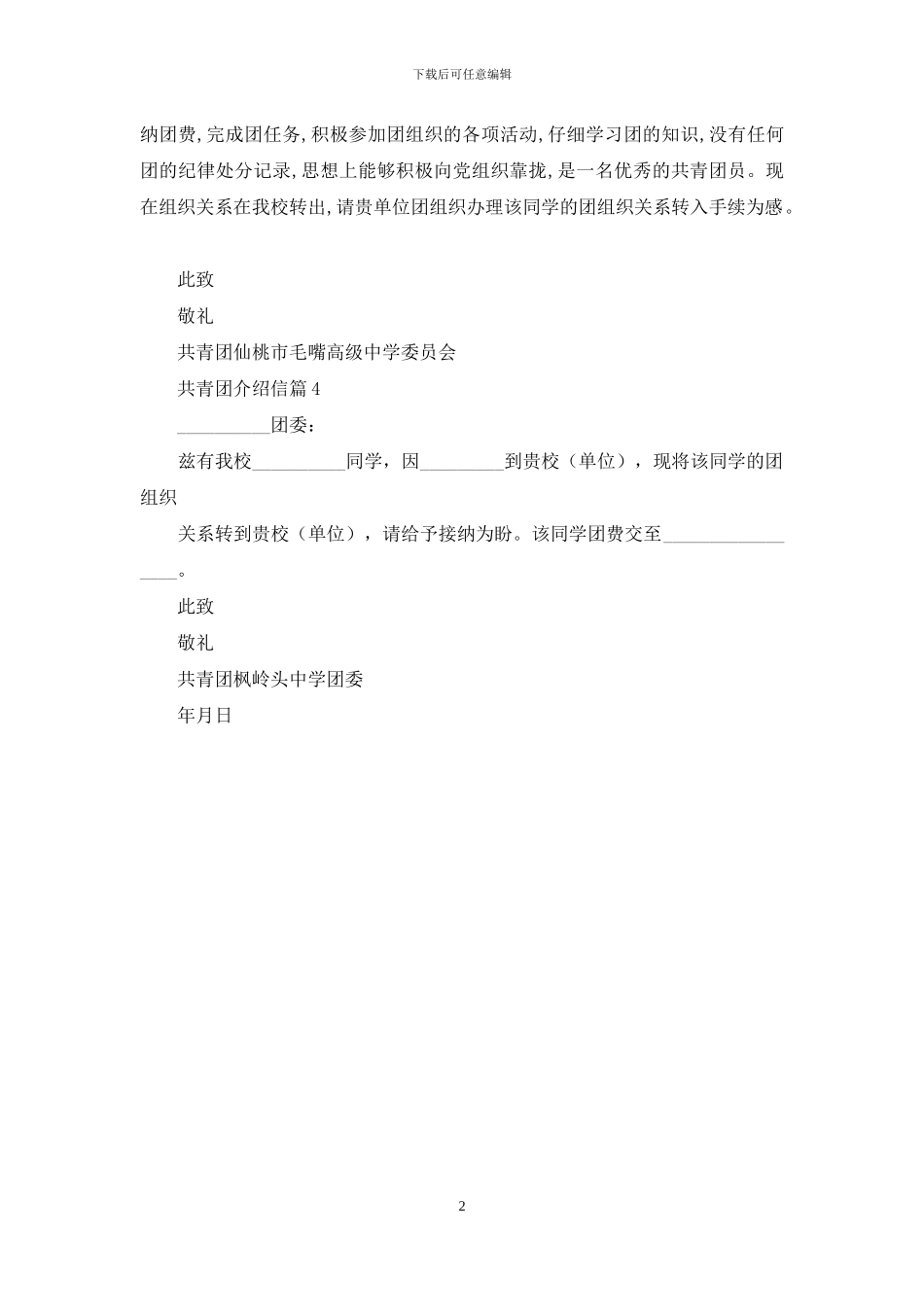 下载后可任意编辑

纳团费,完成团任务,积极参加团组织的各项活动,仔细学习团的知识,没有任何团的纪律处分记录,思想上能够积极向党组织靠拢,是一名优秀的共青团员。现在组织关系在我校转出,请贵单位团组织办理该同学的团组织关系转入手续为感。

此致

敬礼

共青团仙桃市毛嘴高级中学委员会

共青团介绍信篇 4

__________团委：

兹有我校__________同学，因_________到贵校（单位），现将该同学的团组织

关系转到贵校（单位），请给予接纳为盼。该同学团费交至_________________。

此致

敬礼

共青团枫岭头中学团委

年月日

2